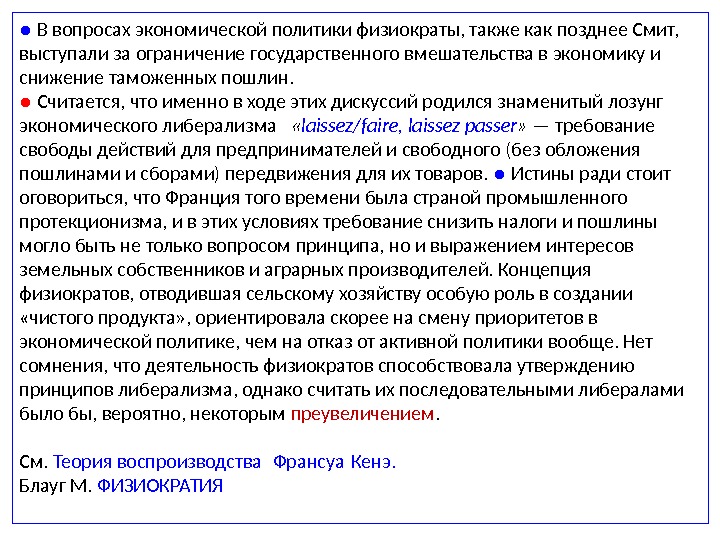 ● В вопросах экономической политики физиократы, также как позднее Смит, выступали за ограничение государственного вмешательства в экономику и снижение таможенных пошлин.
● Считается, что именно в ходе этих дискуссий родился знаменитый лозунг экономического либерализма «laissez/faire, laissez passer» — требование свободы действий для предпринимателей и свободного (без обложения пошлинами и сборами) передвижения для их товаров. ● Истины ради стоит оговориться, что Франция того времени была страной промышленного протекционизма, и в этих условиях требование снизить налоги и пошлины могло быть не только вопросом принципа, но и выражением интересов земельных собственников и аграрных производителей. Концепция физиократов, отводившая сельскому хозяйству особую роль в создании «чистого продукта», ориентировала скорее на смену приоритетов в экономической политике, чем на отказ от активной политики вообще. Нет сомнения, что деятельность физиократов способствовала утверждению принципов либерализма, однако считать их последовательными либералами было бы, вероятно, некоторым преувеличением.

См. Теория воспроизводства Франсуа Кенэ.
Блауг М. ФИЗИОКРАТИЯ